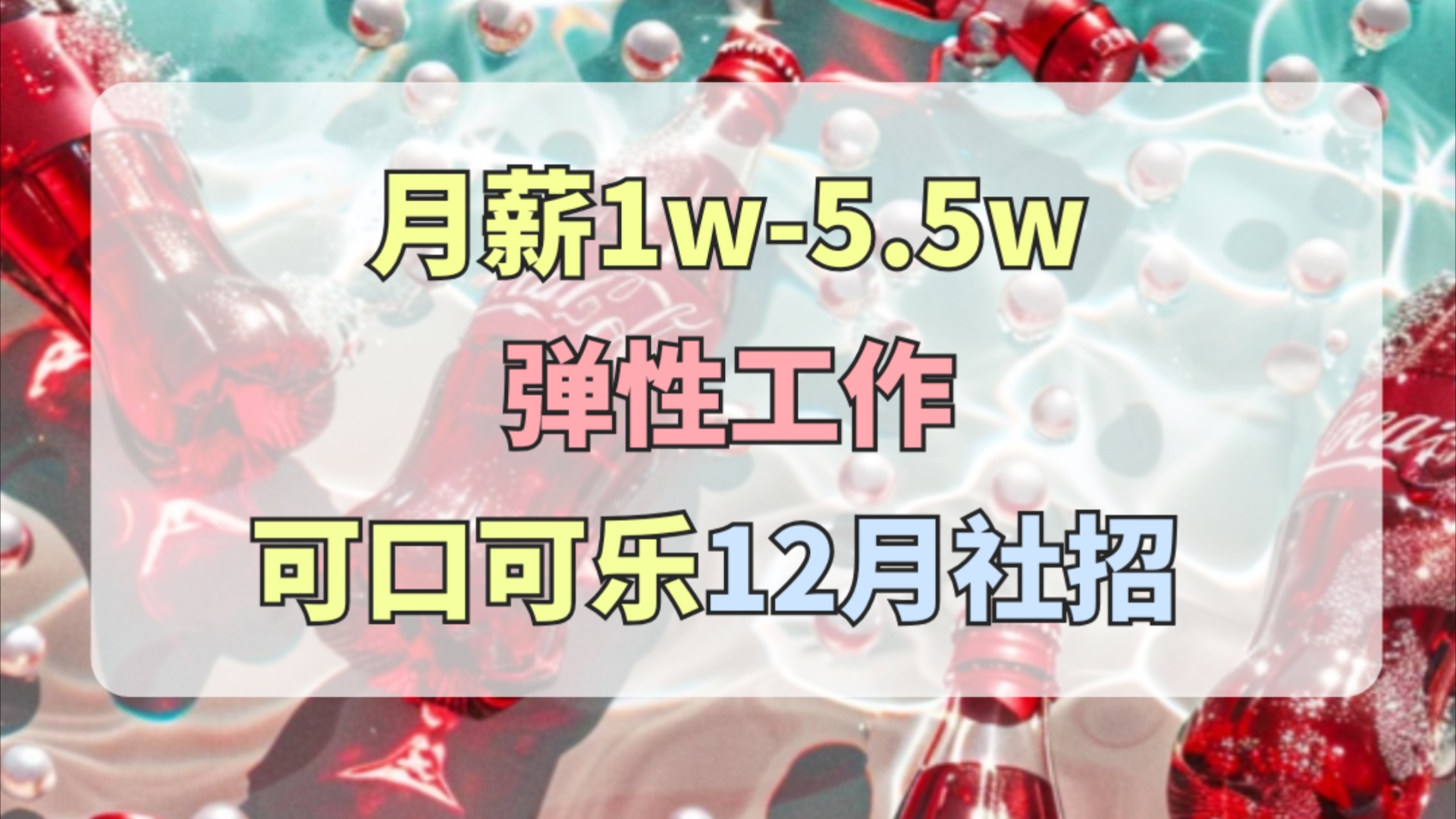 月薪1w-5.5w
弹性工作
可口可乐12月社招